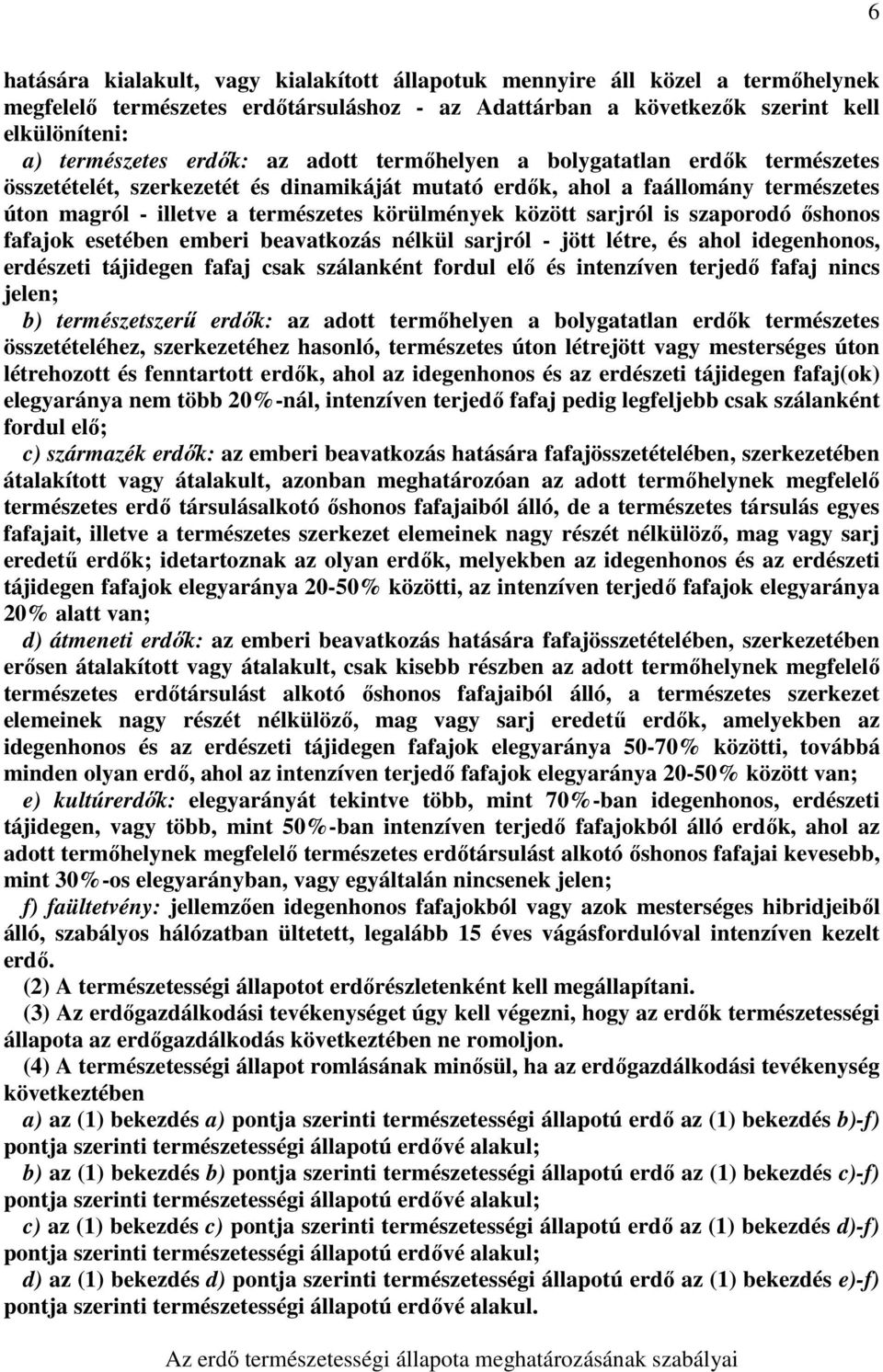 6

hatására kialakult, vagy kialakított állapotuk mennyire áll közel a termőhelynek megfelelő természetes erdőtársuláshoz - az Adattárban a következők szerint kell elkülöníteni:

a) természetes erdők: az adott termőhelyen a bolygatatlan erdők természetes összetételét, szerkezetét és dinamikáját mutató erdők, ahol a faállomány természetes úton magról - illetve a természetes körülmények között sarjról is szaporodó őshonos fafajok esetében emberi beavatkozás nélkül sarjról - jött létre, és ahol idegenhonos, erdészeti tájidegen fafaj csak szálanként fordul elő és intenzíven terjedő fafaj nincs jelen;

b) természetszerű erdők: az adott termőhelyen a bolygatatlan erdők természetes összetételéhez, szerkezetéhez hasonló, természetes úton létrejött vagy mesterséges úton létrehozott és fenntartott erdők, ahol az idegenhonos és az erdészeti tájidegen fafaj(ok) elegyaránya nem több 20%-nál, intenzíven terjedő fafaj pedig legfeljebb csak szálanként fordul elő;

c) származék erdők: az emberi beavatkozás hatására fafajösszetételében, szerkezetében átalakított vagy átalakult, azonban meghatározóan az adott termőhelynek megfelelő természetes erdő társulásalkotó őshonos fafajaiból álló, de a természetes társulás egyes fafajait, illetve a természetes szerkezet elemeinek nagy részét nélkülöző, mag vagy sarj eredetű erdők; idetartoznak az olyan erdők, melyekben az idegenhonos és az erdészeti tájidegen fafajok elegyaránya 20-50% közötti, az intenzíven terjedő fafajok elegyaránya 20% alatt van;

d) átmeneti erdők: az emberi beavatkozás hatására fafajösszetételében, szerkezetében erősen átalakított vagy átalakult, csak kisebb részben az adott termőhelynek megfelelő természetes erdőtársulást alkotó őshonos fafajaiból álló, a természetes szerkezet elemeinek nagy részét nélkülöző, mag vagy sarj eredetű erdők, amelyekben az idegenhonos és az erdészeti tájidegen fafajok elegyaránya 50-70% közötti, továbbá minden olyan erdő, ahol az intenzíven terjedő fafajok elegyaránya 20-50% között van;

e) kultúrerdők: elegyarányát tekintve több, mint 70%-ban idegenhonos, erdészeti tájidegen, vagy több, mint 50%-ban intenzíven terjedő fafajokból álló erdők, ahol az adott termőhelynek megfelelő természetes erdőtársulást alkotó őshonos fafajai kevesebb, mint 30%-os elegyarányban, vagy egyáltalán nincsenek jelen;

f) faültetvény: jellemzően idegenhonos fafajokból vagy azok mesterséges hibridjeiből álló, szabályos hálózatban ültetett, legalább 15 éves vágásfordulóval intenzíven kezelt erdő.

(2) A természetességi állapotot erdőrészletenként kell megállapítani.

(3) Az erdőgazdálkodási tevékenységet úgy kell végezni, hogy az erdők természetességi állapota az erdőgazdálkodás következtében ne romoljon.

(4) A természetességi állapot romlásának minősül, ha az erdőgazdálkodási tevékenység következtében

a) az (1) bekezdés a) pontja szerinti természetességi állapotú erdő az (1) bekezdés b)-f) pontja szerinti természetességi állapotú erdővé alakul;

b) az (1) bekezdés b) pontja szerinti természetességi állapotú erdő az (1) bekezdés c)-f) pontja szerinti természetességi állapotú erdővé alakul;

c) az (1) bekezdés c) pontja szerinti természetességi állapotú erdő az (1) bekezdés d)-f) pontja szerinti természetességi állapotú erdővé alakul;

d) az (1) bekezdés d) pontja szerinti természetességi állapotú erdő az (1) bekezdés e)-f) pontja szerinti természetességi állapotú erdővé alakul.

Az erdő természetességi állapota meghatározásának szabályai